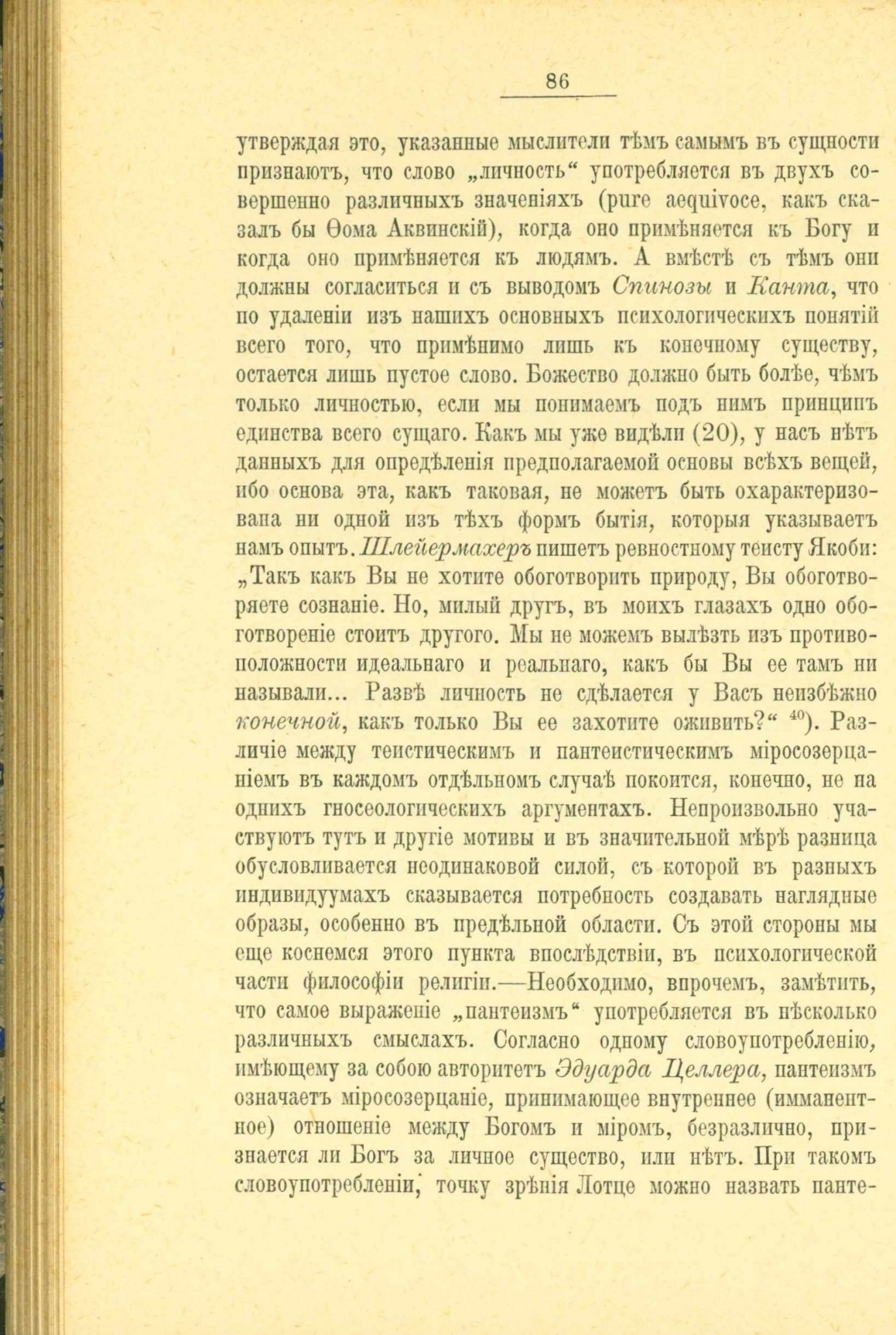 86

утверждая это, указанные мыслители тѣмъ самымъ въ сущности признаютъ, что слово „личность“ употребляется въ двухъ совершенно различныхъ значеніяхъ (pure aequivoce, какъ сказалъ бы Ѳома Аквинскій), когда оно примѣняется къ Богу и когда оно примѣняется къ людямъ. А вмѣстѣ съ тѣмъ они должны согласиться и съ выводомъ Спинозы и Канта, что по удаленіи изъ нашихъ основныхъ психологическихъ понятій всего того, что примѣнимо лишь къ конечному существу, остается лишь пустое слово. Божество должно быть болѣе, чѣмъ только личностью, если мы понимаемъ подъ нимъ принципъ единства всего сущаго. Какъ мы уже видѣли (20), у насъ нѣтъ данныхъ для опредѣленія предполагаемой основы всѣхъ вещей, ибо основа эта, какъ таковая, не можетъ быть охарактеризована ни одной изъ тѣхъ формъ бытія, которыя указываетъ намъ опытъ. Шлейермахеръ пишетъ ревностному теисту Якоби: „Такъ какъ Вы не хотите обоготворить природу, Вы обоготворяете сознаніе. Но, милый другъ, въ моихъ глазахъ одно обоготвореніе стоитъ другого. Мы не можемъ вылѣзть изъ противоположности идеальнаго и реальнаго, какъ бы Вы ее тамъ ни называли... Развѣ личность не сдѣлается у Васъ неизбѣжно конечной, какъ только Вы ее захотите оживить?“ $^{40}$). Различіе между теистическимъ и пантеистическимъ міросозерцаніемъ въ каждомъ отдѣльномъ случаѣ покоится, конечно, не на однихъ гносеологическихъ аргументахъ. Непроизвольно участвуютъ тутъ и другіе мотивы и въ значительной мѣрѣ разница обусловливается неодинаковой силой, съ которой въ разныхъ индивидуумахъ сказывается потребность создавать наглядные образы, особенно въ предѣльной области. Съ этой стороны мы еще коснемся этого пункта впослѣдствіи, въ психологической части философіи религіи.—Необходимо, впрочемъ, замѣтить, что самое выраженіе „пантеизмъ“ употребляется въ нѣсколько различныхъ смыслахъ. Согласно одному словоупотребленію, имѣющему за собою авторитетъ Эдуарда Целлера, пантеизмъ означаетъ міросозерцаніе, принимающее внутреннее (имманентное) отношеніе между Богомъ и міромъ, безразлично, признается ли Богъ за личное существо, или нѣтъ. При такомъ словоупотребленіи, точку зрѣнія Лотце можно назвать панте-